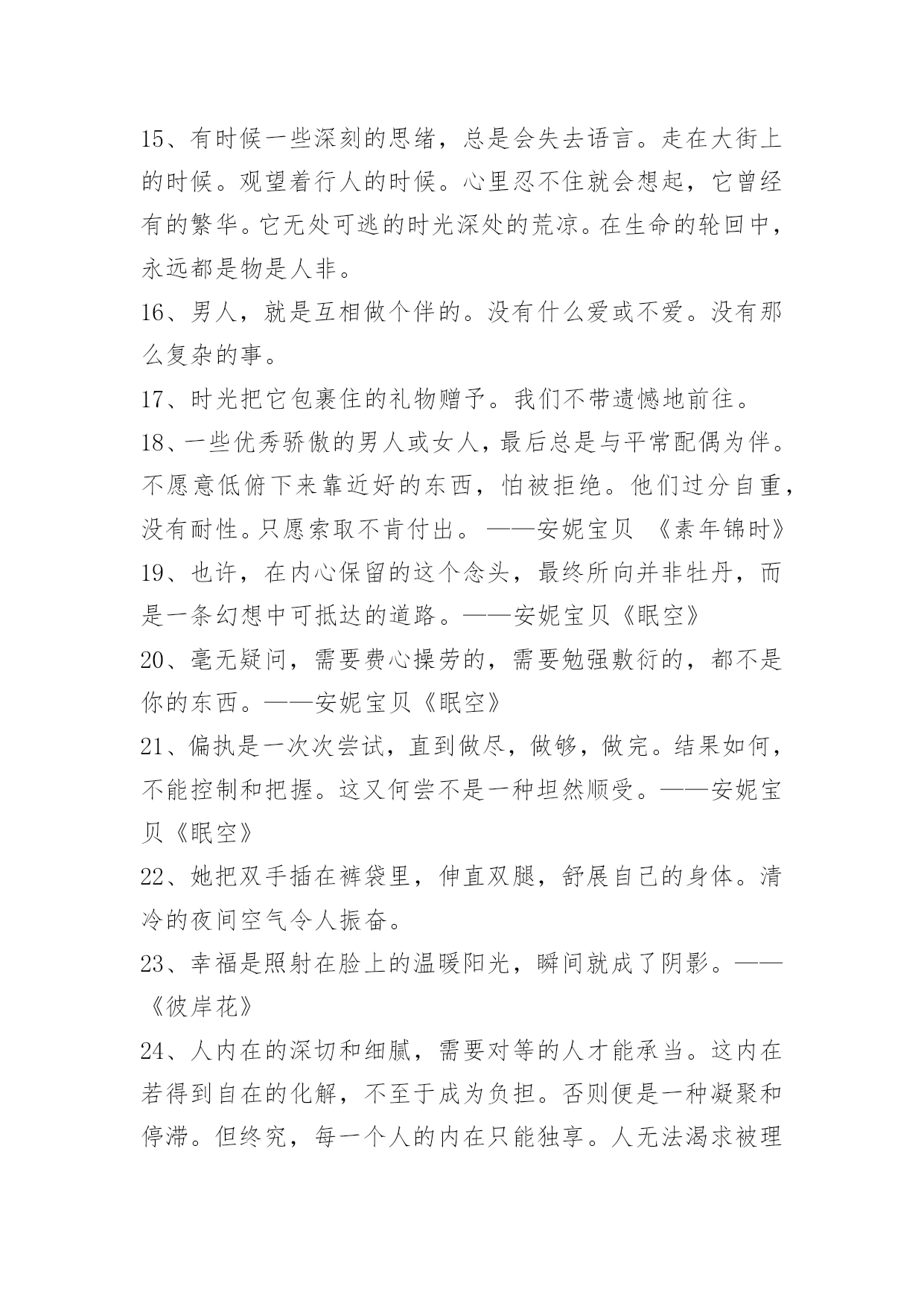 15、有时候一些深刻的思绪，总是会失去语言。走在大街上的时候。观望着行人的时候。心里忍不住就会想起，它曾经有的繁华。它无处可逃的时光深处的荒凉。在生命的轮回中，永远都是物是人非。

16、男人，就是互相做个伴的。没有什么爱或不爱。没有那么复杂的事。

17、时光把它包裹住的礼物赠予。我们不带遗憾地前往。

18、一些优秀骄傲的男人或女人，最后总是与平常配偶为伴。不愿意低俯下来靠近好的东西，怕被拒绝。他们过分自重，没有耐性。只愿索取不肯付出。——安妮宝贝 《素年锦时》

19、也许，在内心保留的这个念头，最终所向并非牡丹，而是一条幻想中可抵达的道路。——安妮宝贝《眠空》

20、毫无疑问，需要费心操劳的，需要勉强敷衍的，都不是你的东西。——安妮宝贝《眠空》

21、偏执是一次次尝试，直到做尽，做够，做完。结果如何，不能控制和把握。这又何尝不是一种坦然顺受。——安妮宝贝《眠空》

22、她把双手插在裤袋里，伸直双腿，舒展自己的身体。清冷的夜间空气令人振奋。

23、幸福是照射在脸上的温暖阳光，瞬间就成了阴影。——《彼岸花》

24、人内在的深切和细腻，需要对等的人才能承当。这内在若得到自在的化解，不至于成为负担。否则便是一种凝聚和停滞。但终究，每一个人的内在只能独享。人无法渴求被理